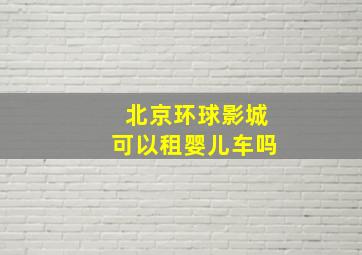 北京环球影城
可以租婴儿车吗